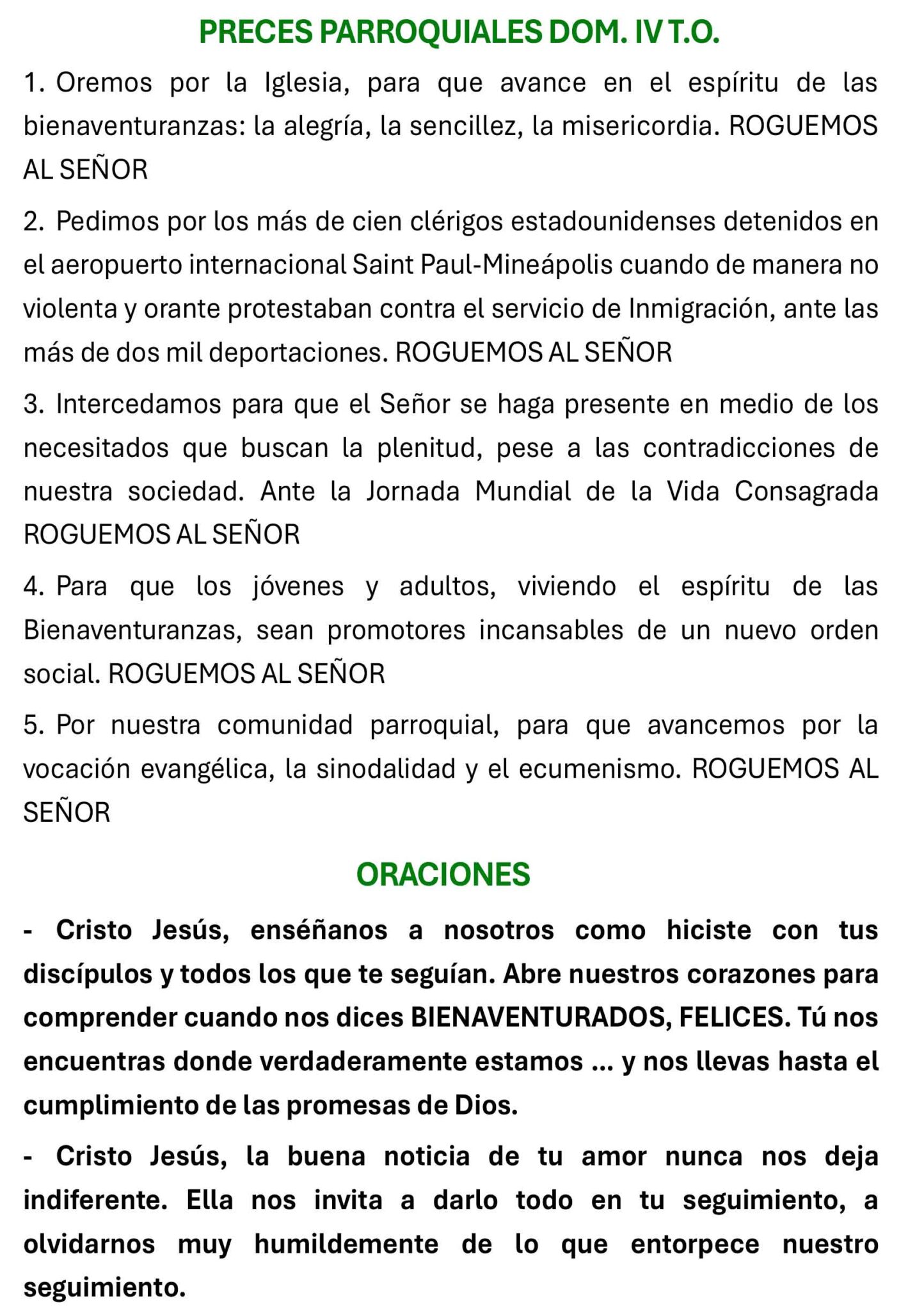 PRECES PARROQUIALES DOM. IV T.O.

1. Oremos por la Iglesia, para que avance en el espíritu de las bienaventuranzas: la alegría, la sencillez, la misericordia. ROGUEMOS AL SEÑOR

2. Pedimos por los más de cien clérigos estadounidenses detenidos en el aeropuerto internacional Saint Paul-Mineápolis cuando de manera no violenta y orante protestaban contra el servicio de Inmigración, ante las más de dos mil deportaciones. ROGUEMOS AL SEÑOR

3. Intercedamos para que el Señor se haga presente en medio de los necesitados que buscan la plenitud, pese a las contradicciones de nuestra sociedad. Ante la Jornada Mundial de la Vida Consagrada ROGUEMOS AL SEÑOR

4. Para que los jóvenes y adultos, viviendo el espíritu de las Bienaventuranzas, sean promotores incansables de un nuevo orden social. ROGUEMOS AL SEÑOR

5. Por nuestra comunidad parroquial, para que avancemos por la vocación evangélica, la sinodalidad y el ecumenismo. ROGUEMOS AL SEÑOR

ORACIONES

- Cristo Jesús, enséñanos a nosotros como hiciste con tus discípulos y todos los que te seguían. Abre nuestros corazones para comprender cuando nos dices BIENAVENTURADOS, FELICES. Tú nos encuentras donde verdaderamente estamos ... y nos llevas hasta el cumplimiento de las promesas de Dios.

- Cristo Jesús, la buena noticia de tu amor nunca nos deja indiferente. Ella nos invita a darlo todo en tu seguimiento, a olvidarnos muy humildemente de lo que entorpece nuestro seguimiento.